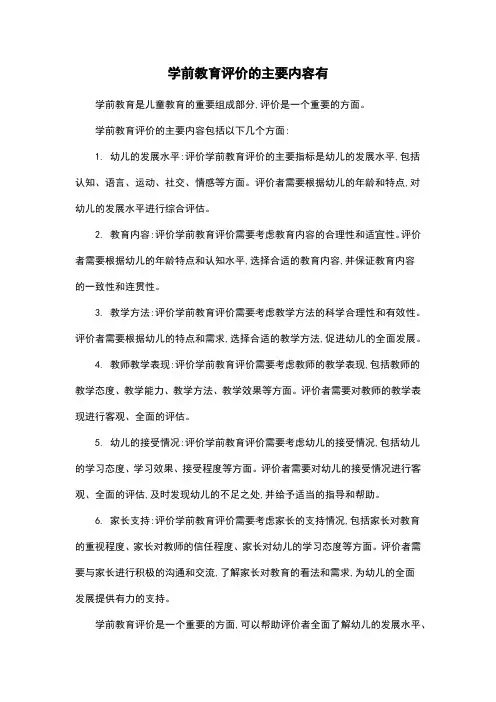 学前教育评价的主要内容有

学前教育是儿童教育的重要组成部分，评价是一个重要的方面。

学前教育评价的主要内容包括以下几个方面：

1. 幼儿的发展水平：评价学前教育评价的主要指标是幼儿的发展水平，包括认知、语言、运动、社交、情感等方面。评价者需要根据幼儿的年龄和特点，对幼儿的发展水平进行综合评估。

2. 教育内容：评价学前教育评价需要考虑教育内容的合理性和适宜性。评价者需要根据幼儿的年龄特点和认知水平，选择合适的教育内容，并保证教育内容的一致性和连贯性。

3. 教学方法：评价学前教育评价需要考虑教学方法的科学合理性和有效性。评价者需要根据幼儿的特点和需求，选择合适的教学方法，促进幼儿的全面发展。

4. 教师教学表现：评价学前教育评价需要考虑教师的教学表现，包括教师的教学态度、教学能力、教学方法、教学效果等方面。评价者需要对教师的教学表现进行客观、全面的评估。

5. 幼儿的接受情况：评价学前教育评价需要考虑幼儿的接受情况，包括幼儿的学习态度、学习效果、接受程度等方面。评价者需要对幼儿的接受情况进行客观、全面的评估，及时发现幼儿的不足之处，并给予适当的指导和帮助。

6. 家长支持：评价学前教育评价需要考虑家长的支持情况，包括家长对教育的重视程度、家长对教师的信任程度、家长对幼儿的学习态度等方面。评价者需要与家长进行积极的沟通和交流，了解家长对教育的看法和需求，为幼儿的全面发展提供有力的支持。

学前教育评价是一个重要的方面，可以帮助评价者全面了解幼儿的发展水平、